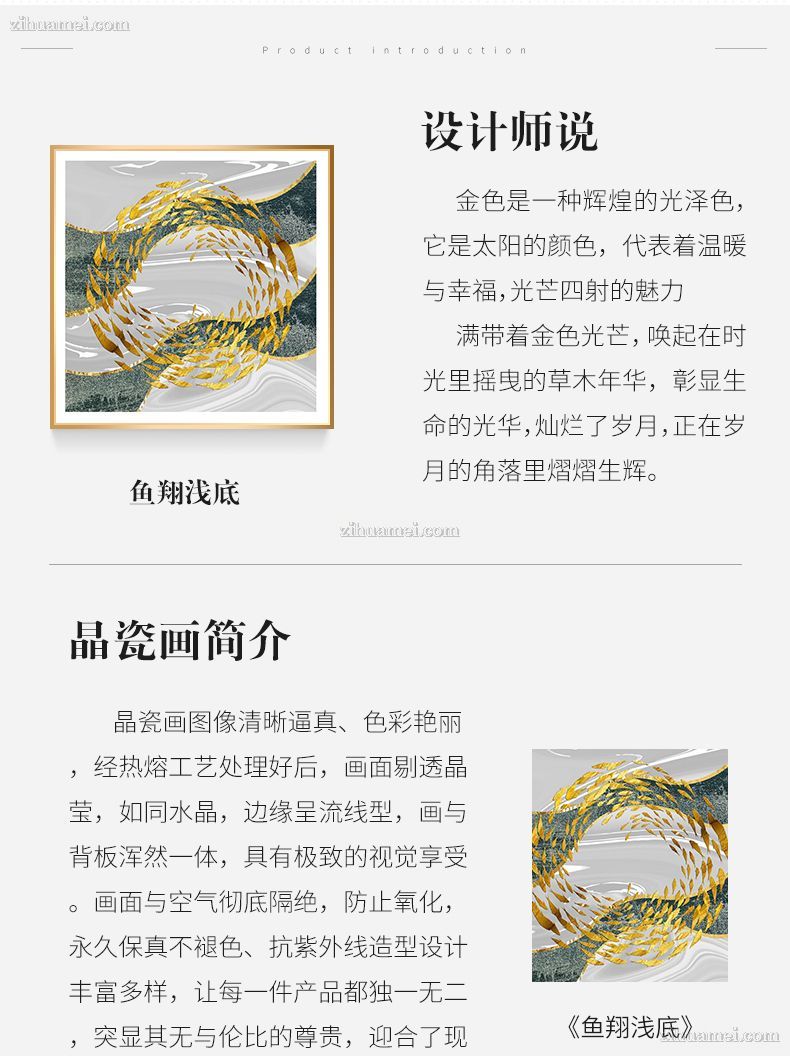 zihuamei.com

Product introduction

设计师说

金色是一种辉煌的光泽色，它是太阳的颜色，代表着温暖与幸福,光芒四射的魅力

满带着金色光芒，唤起在时光里摇曳的草木年华，彰显生命的光华，灿烂了岁月，正在岁月的角落里熠熠生辉。

鱼翔浅底

zihuamei.com

晶瓷画简介

晶瓷画图像清晰逼真、色彩艳丽，经热熔工艺处理好后，画面剔透晶莹，如同水晶，边缘呈流线型，画与背板浑然一体，具有极致的视觉享受。画面与空气彻底隔绝，防止氧化，永久保真不褪色、抗紫外线造型设计丰富多样，让每一件产品都独一无二，突显其无与伦比的尊贵，迎合了现

《鱼翔浅底》

zihuamei.com